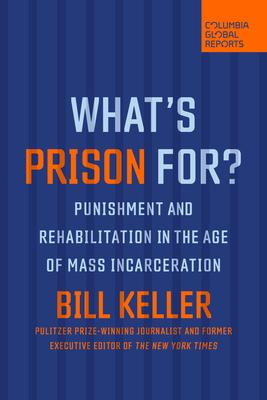 COLUMBIA GLOBAL REPORTS

WHAT'S PRISON FOR?

PUNISHMENT AND REHABILITATION IN THE AGE OF MASS INCARCERATION

BILL KELLER

PULITZER PRIZE-WINNING JOURNALIST AND FORMER EXECUTIVE EDITOR OF THE NEW YORK TIMES